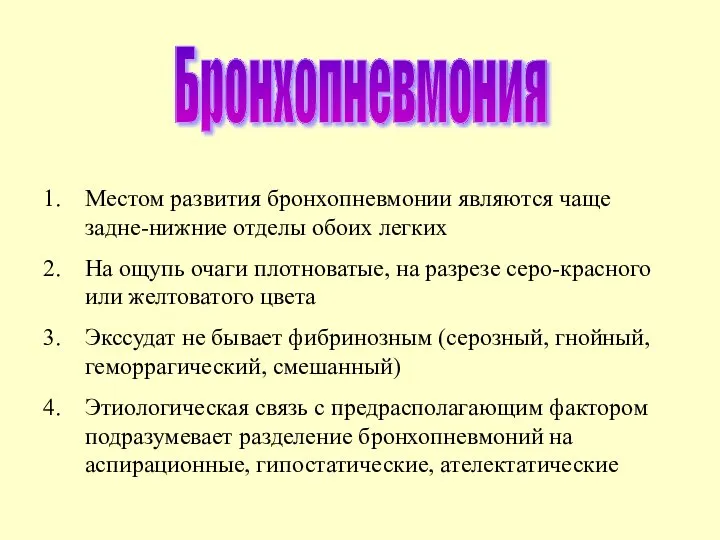 Бронхопневмония

1. Местом развития бронхопневмонии являются чаще задне-нижние отделы обоих легких
2. На ощупь очаги плотноватые, на разрезе серо-красного или желтоватого цвета
3. Экссудат не бывает фибринозным (серозный, гнойный, геморрагический, смешанный)
4. Этиологическая связь с предрасполагающим фактором подразумевает разделение бронхопневмоний на аспирационные, гипостатические, ателектатические